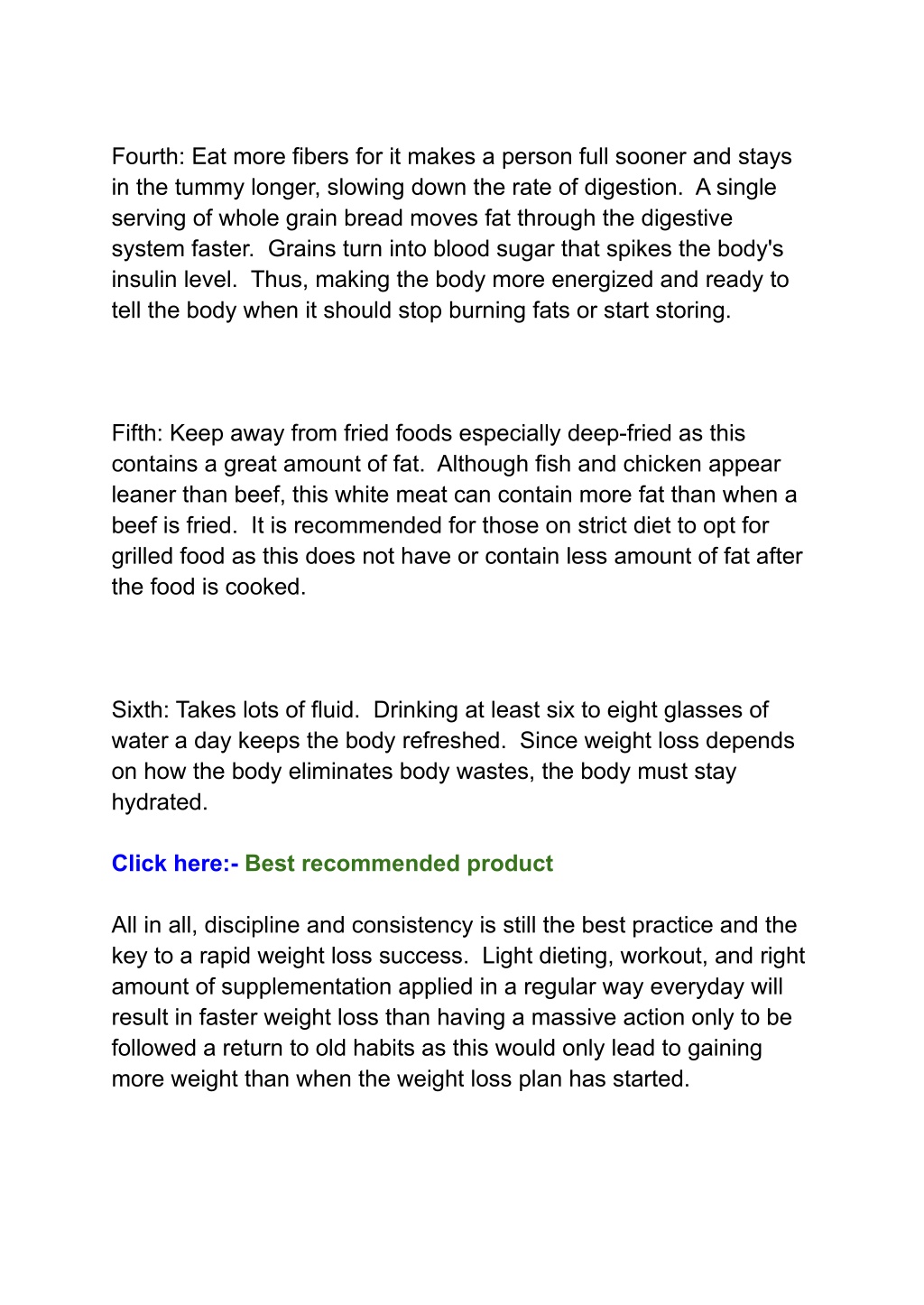 Fourth: Eat more fibers for it makes a person full sooner and stays in the tummy longer, slowing down the rate of digestion.  A single serving of whole grain bread moves fat through the digestive system faster.  Grains turn into blood sugar that spikes the body's insulin level.  Thus, making the body more energized and ready to tell the body when it should stop burning fats or start storing.

Fifth: Keep away from fried foods especially deep-fried as this contains a great amount of fat.  Although fish and chicken appear leaner than beef, this white meat can contain more fat than when a beef is fried.  It is recommended for those on strict diet to opt for grilled food as this does not have or contain less amount of fat after the food is cooked.

Sixth: Takes lots of fluid.  Drinking at least six to eight glasses of water a day keeps the body refreshed.  Since weight loss depends on how the body eliminates body wastes, the body must stay hydrated.

Click here:- Best recommended product

All in all, discipline and consistency is still the best practice and the key to a rapid weight loss success.  Light dieting, workout, and right amount of supplementation applied in a regular way everyday will result in faster weight loss than having a massive action only to be followed a return to old habits as this would only lead to gaining more weight than when the weight loss plan has started.